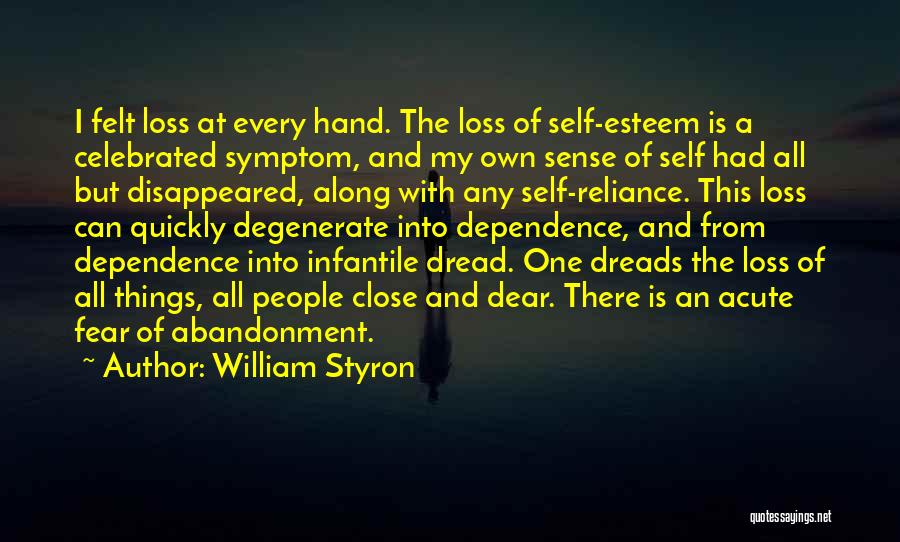 I felt loss at every hand. The loss of self-esteem is a celebrated symptom, and my own sense of self had all but disappeared, along with any self-reliance. This loss can quickly degenerate into dependence, and from dependence into infantile dread. One dreads the loss of all things, all people close and dear. There is an acute fear of abandonment.

~ Author: William Styron

quotessayings.net